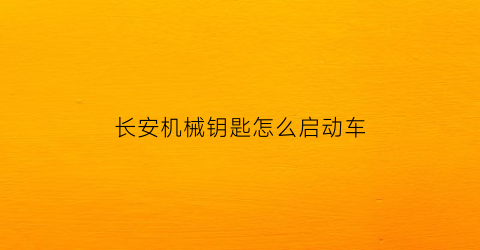 长安机械钥匙怎么启动车